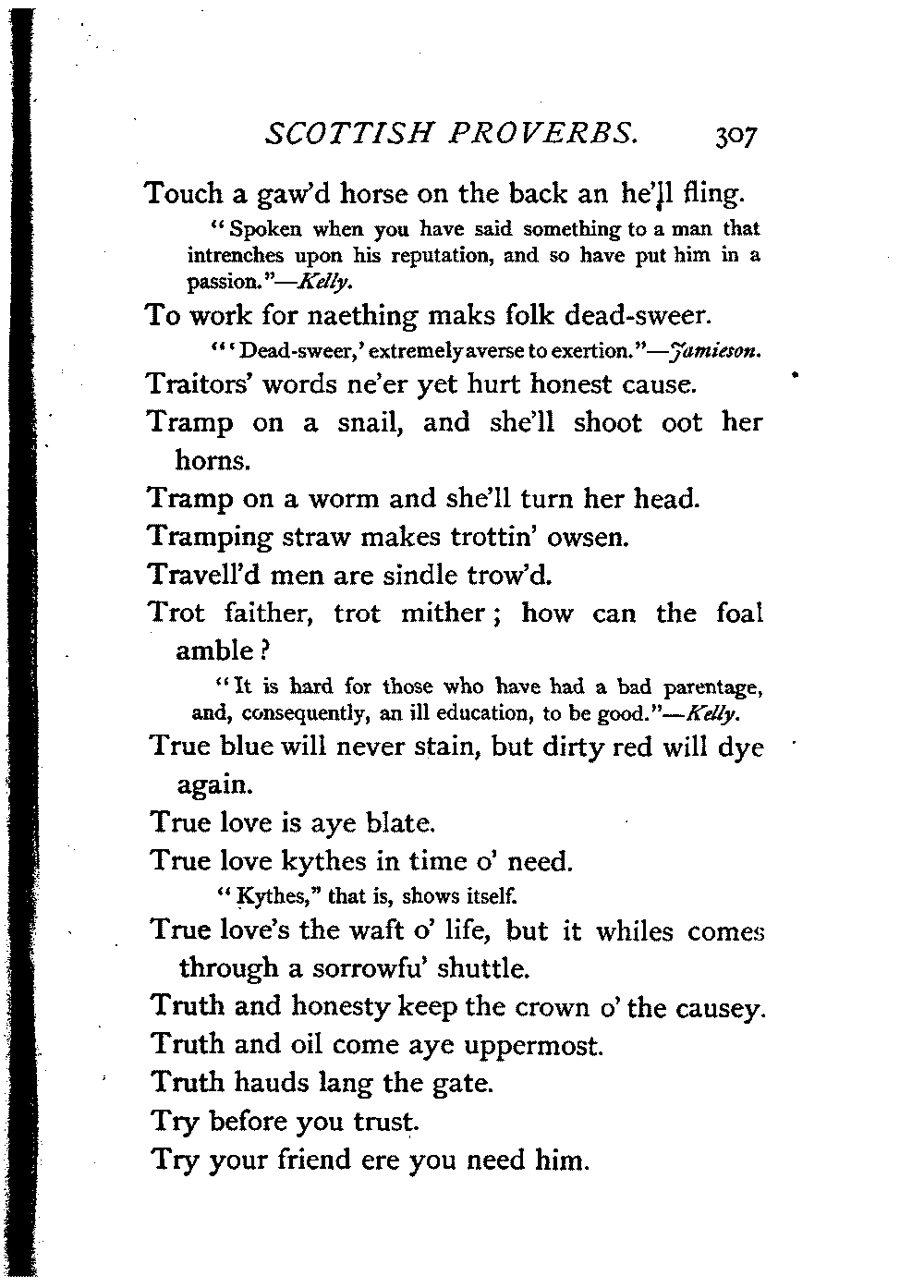 SCOTTISH PROVERBS. 307

Touch a gaw'd horse on the back an he'll fling.

"Spoken when you have said something to a man that intrenches upon his reputation, and so have put him in a passion."—Kelly.

To work for naething maks folk dead-sweer.

"'Dead-sweer,' extremely averse to exertion."—Jamieson.

Traitors' words ne'er yet hurt honest cause.

Tramp on a snail, and she'll shoot oot her horns.

Tramp on a worm and she'll turn her head.

Tramping straw makes trottin' owsen.

Travell'd men are sindle trow'd.

Trot faither, trot mither; how can the foal amble?

"It is hard for those who have had a bad parentage, and, consequently, an ill education, to be good."—Kelly.

True blue will never stain, but dirty red will dye again.

True love is aye blate.

True love kythes in time o' need.

"Kythes," that is, shows itself.

True love's the waft o' life, but it whiles comes through a sorrowfu' shuttle.

Truth and honesty keep the crown o' the causey.

Truth and oil come aye uppermost.

Truth hauds lang the gate.

Try before you trust.

Try your friend ere you need him.